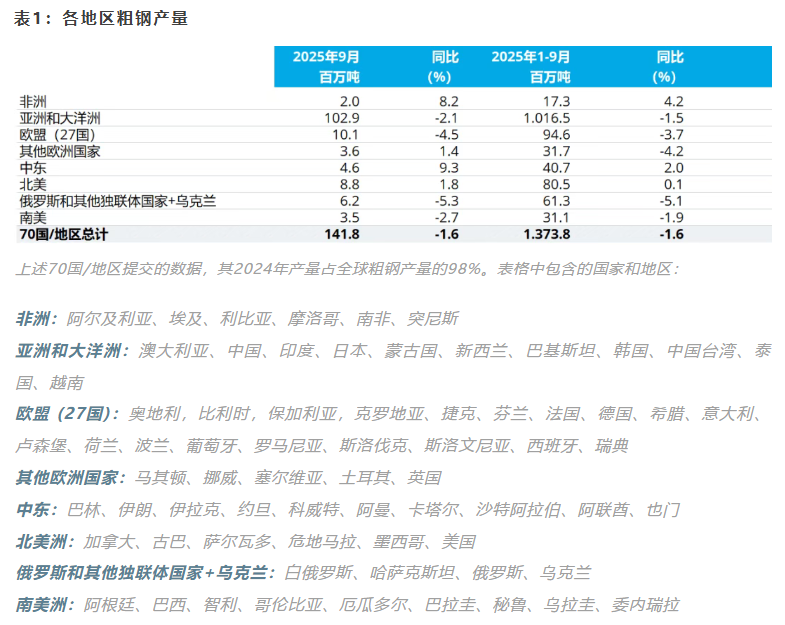 表1：各地区粗钢产量

|  | 2025年9月 百万吨 | 同比 (%) | 2025年1-9月 百万吨 | 同比 (%) |
|---|---|---|---|---|
| 非洲 | 2.0 | 8.2 | 17.3 | 4.2 |
| 亚洲和大洋洲 | 102.9 | -2.1 | 1.016.5 | -1.5 |
| 欧盟（27国） | 10.1 | -4.5 | 94.6 | -3.7 |
| 其他欧洲国家 | 3.6 | 1.4 | 31.7 | -4.2 |
| 中东 | 4.6 | 9.3 | 40.7 | 2.0 |
| 北美 | 8.8 | 1.8 | 80.5 | 0.1 |
| 俄罗斯和其他独联体国家+乌克兰 | 6.2 | -5.3 | 61.3 | -5.1 |
| 南美 | 3.5 | -2.7 | 31.1 | -1.9 |
| 70国/地区总计 | 141.8 | -1.6 | 1.373.8 | -1.6 |

上述70国/地区提交的数据，其2024年产量占全球粗钢产量的98%。表格中包含的国家和地区：

非洲：阿尔及利亚、埃及、利比亚、摩洛哥、南非、突尼斯

亚洲和大洋洲：澳大利亚、中国、印度、日本、蒙古国、新西兰、巴基斯坦、韩国、中国台湾、泰国、越南

欧盟（27国）：奥地利，比利时，保加利亚，克罗地亚、捷克、芬兰、法国、德国、希腊、意大利、卢森堡、荷兰、波兰、葡萄牙、罗马尼亚、斯洛伐克、斯洛文尼亚、西班牙、瑞典

其他欧洲国家：马其顿、挪威、塞尔维亚、土耳其、英国

中东：巴林、伊朗、伊拉克、约旦、科威特、阿曼、卡塔尔、沙特阿拉伯、阿联酋、也门

北美洲：加拿大、古巴、萨尔瓦多、危地马拉、墨西哥、美国

俄罗斯和其他独联体国家+乌克兰：白俄罗斯、哈萨克斯坦、俄罗斯、乌克兰

南美洲：阿根廷、巴西、智利、哥伦比亚、厄瓜多尔、巴拉圭、秘鲁、乌拉圭、委内瑞拉